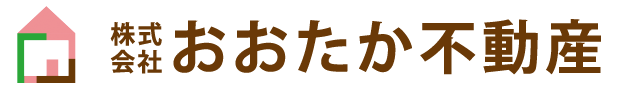 株式会社 おおたか不動産